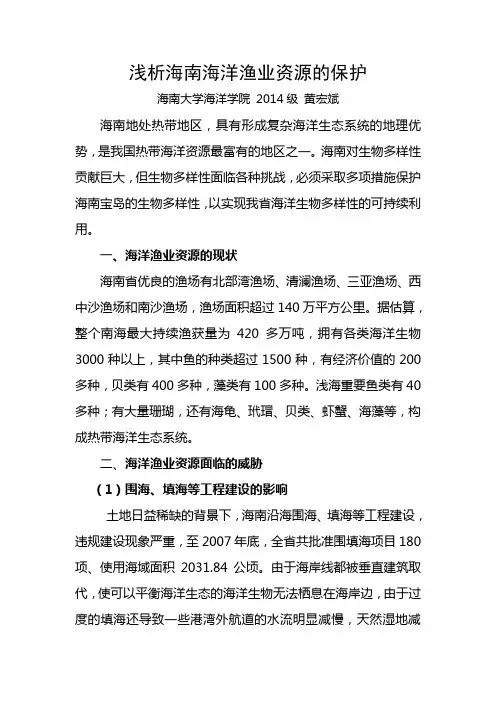 浅析海南海洋渔业资源的保护

海南大学海洋学院 2014 级 黄宏斌

海南地处热带地区，具有形成复杂海洋生态系统的地理优势，是我国热带海洋资源最富有的地区之一。海南对生物多样性贡献巨大，但生物多样性面临各种挑战，必须采取多项措施保护海南宝岛的生物多样性，以实现我省海洋生物多样性的可持续利用。

一、海洋渔业资源的现状

海南省优良的渔场有北部湾渔场、清澜渔场、三亚渔场、西中沙渔场和南沙渔场，渔场面积超过 140 万平方公里。据估算，整个南海最大持续渔获量为 420 多万吨，拥有各类海洋生物 3000 种以上，其中鱼的种类超过 1500 种，有经济价值的 200 多种，贝类有 400 多种，藻类有 100 多种。浅海重要鱼类有 40 多种；有大量珊瑚，还有海龟、玳瑁、贝类、虾蟹、海藻等，构成热带海洋生态系统。

二、海洋渔业资源面临的威胁

（1）围海、填海等工程建设的影响

土地日益稀缺的背景下，海南沿海围海、填海等工程建设，违规建设现象严重，至 2007 年底，全省共批准围填海项目 180 项、使用海域面积 2031.84 公顷。由于海岸线都被垂直建筑取代，使可以平衡海洋生态的海洋生物无法栖息在海岸边，由于过度的填海还导致一些港湾外航道的水流明显减慢，天然湿地减